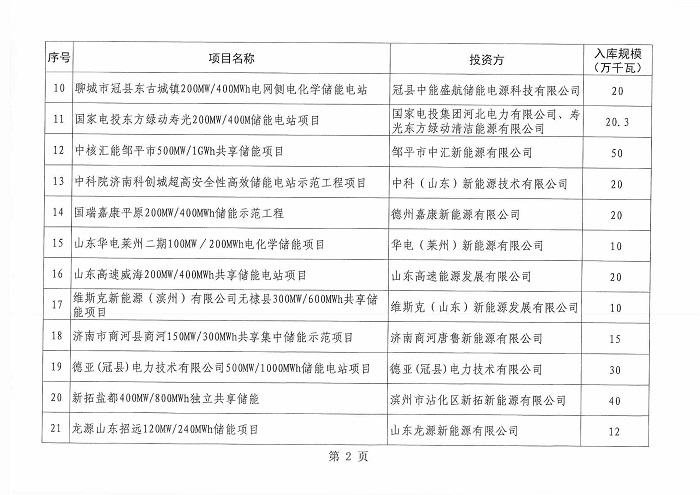 | 序号 | 项目名称 | 投资方 | 入库规模（万千瓦） |
|---|---|---|---|
| 10 | 聊城市冠县东古城镇200MW/400MWh电网侧电化学储能电站 | 冠县中能盛航储能电源科技有限公司 | 20 |
| 11 | 国家电投东方绿动寿光200MW/400M储能电站项目 | 国家电投集团河北电力有限公司、寿光东方绿动清洁能源有限公司 | 20.3 |
| 12 | 中核汇能邹平市500MW/1GWh共享储能项目 | 邹平市中汇新能源有限公司 | 50 |
| 13 | 中科院济南科创城超高安全性高效储能电站示范工程项目 | 中科（山东）新能源技术有限公司 | 20 |
| 14 | 国瑞嘉康平原200MW/400MWh储能示范工程 | 德州嘉康新能源有限公司 | 20 |
| 15 | 山东华电莱州二期100MW／200MWh电化学储能项目 | 华电（莱州）新能源有限公司 | 10 |
| 16 | 山东高速威海200MW/400MWh共享储能电站项目 | 山东高速能源发展有限公司 | 20 |
| 17 | 维斯克新能源（滨州）有限公司无棣县300MW/600MWh共享储能项目 | 维斯克（山东）新能源发展有限公司 | 10 |
| 18 | 济南市商河县商河150MW/300MWh共享集中储能示范项目 | 济南商河唐鲁新能源有限公司 | 15 |
| 19 | 德亚(冠县)电力技术有限公司500MW/1000MWh储能电站项目 | 德亚(冠县)电力技术有限公司 | 30 |
| 20 | 新拓盐都400MW/800MWh独立共享储能 | 滨州市沾化区新拓新能源有限公司 | 40 |
| 21 | 龙源山东招远120MW/240MWh储能项目 | 山东龙源新能源有限公司 | 12 |

第 2 页